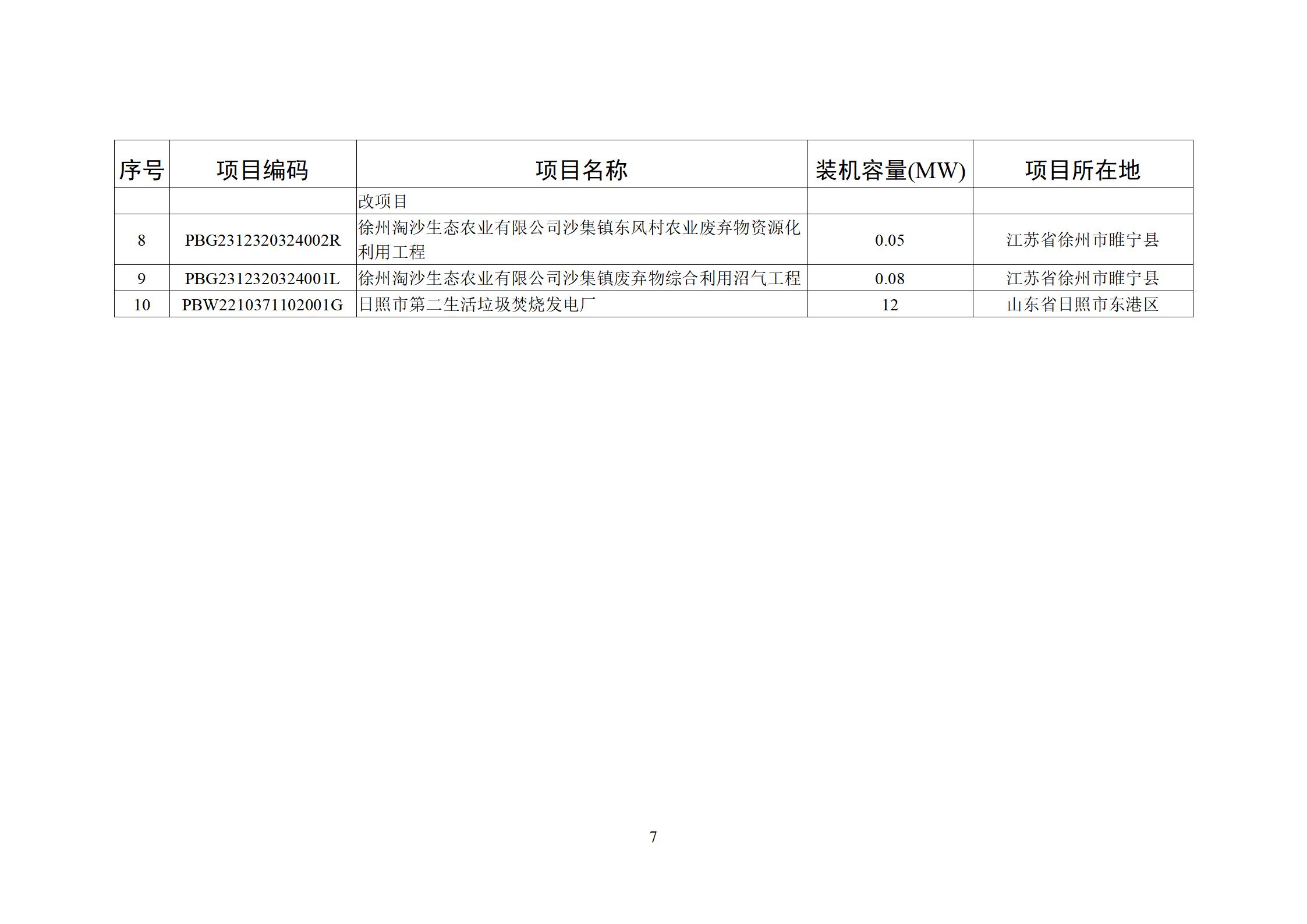 | 序号 | 项目编码 | 项目名称 | 装机容量(MW) | 项目所在地 |
|---|---|---|---|---|
|  |  | 改项目 |  |  |
| 8 | PBG2312320324002R | 徐州淘沙生态农业有限公司沙集镇东风村农业废弃物资源化利用工程 | 0.05 | 江苏省徐州市睢宁县 |
| 9 | PBG2312320324001L | 徐州淘沙生态农业有限公司沙集镇废弃物综合利用沼气工程 | 0.08 | 江苏省徐州市睢宁县 |
| 10 | PBW2210371102001G | 日照市第二生活垃圾焚烧发电厂 | 12 | 山东省日照市东港区 |

7